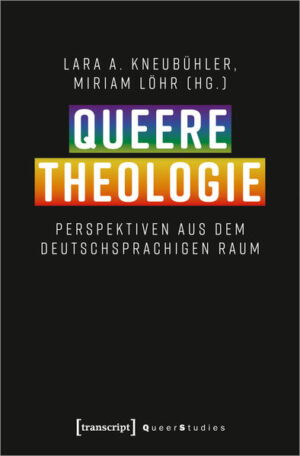 LARA A. KNEUBÜHLER, MIRIAM LÖHR (HG.)

QUEERE THEOLOGIE

PERSPEKTIVEN AUS DEM DEUTSCHSPRACHIGEN RAUM

[transcript] QueerStudies